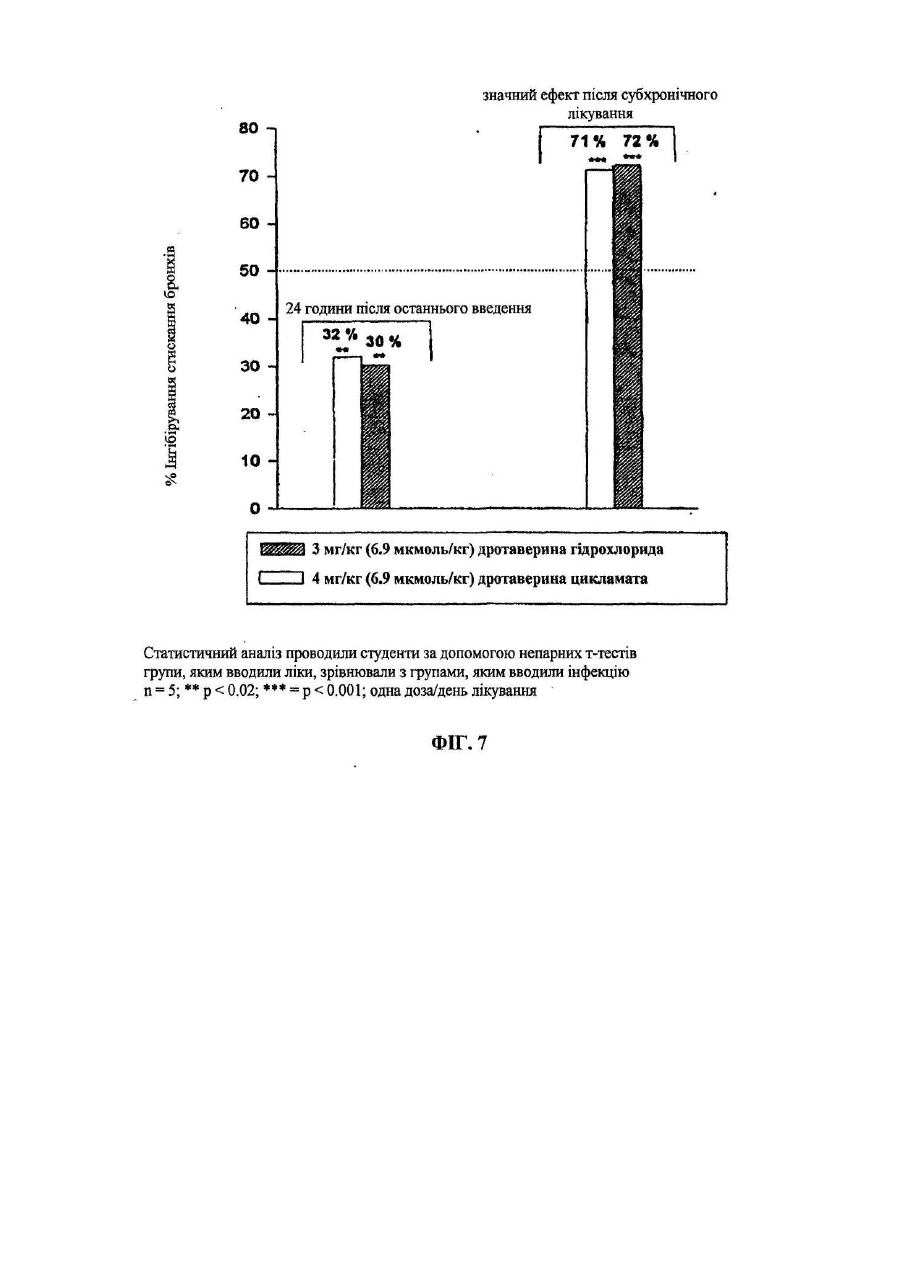 значний ефект після субхронічного лікування

71 % 72 %
*** ***

80
70
60
50
40
30
20
10
0

% Інгібірування стискання бронхів

24 години після останнього введення

32 % 30 %
** **

3 мг/кг (6.9 мкмоль/кг) дротаверина гідрохлорида
4 мг/кг (6.9 мкмоль/кг) дротаверина цикламата

Статистичний аналіз проводили студенти за допомогою непарних т-тестів групи, яким вводили ліки, зрівнювали з групами, яким вводили інфекцію n = 5; ** p < 0.02; *** = p < 0.001; одна доза/день лікування

ФІГ. 7